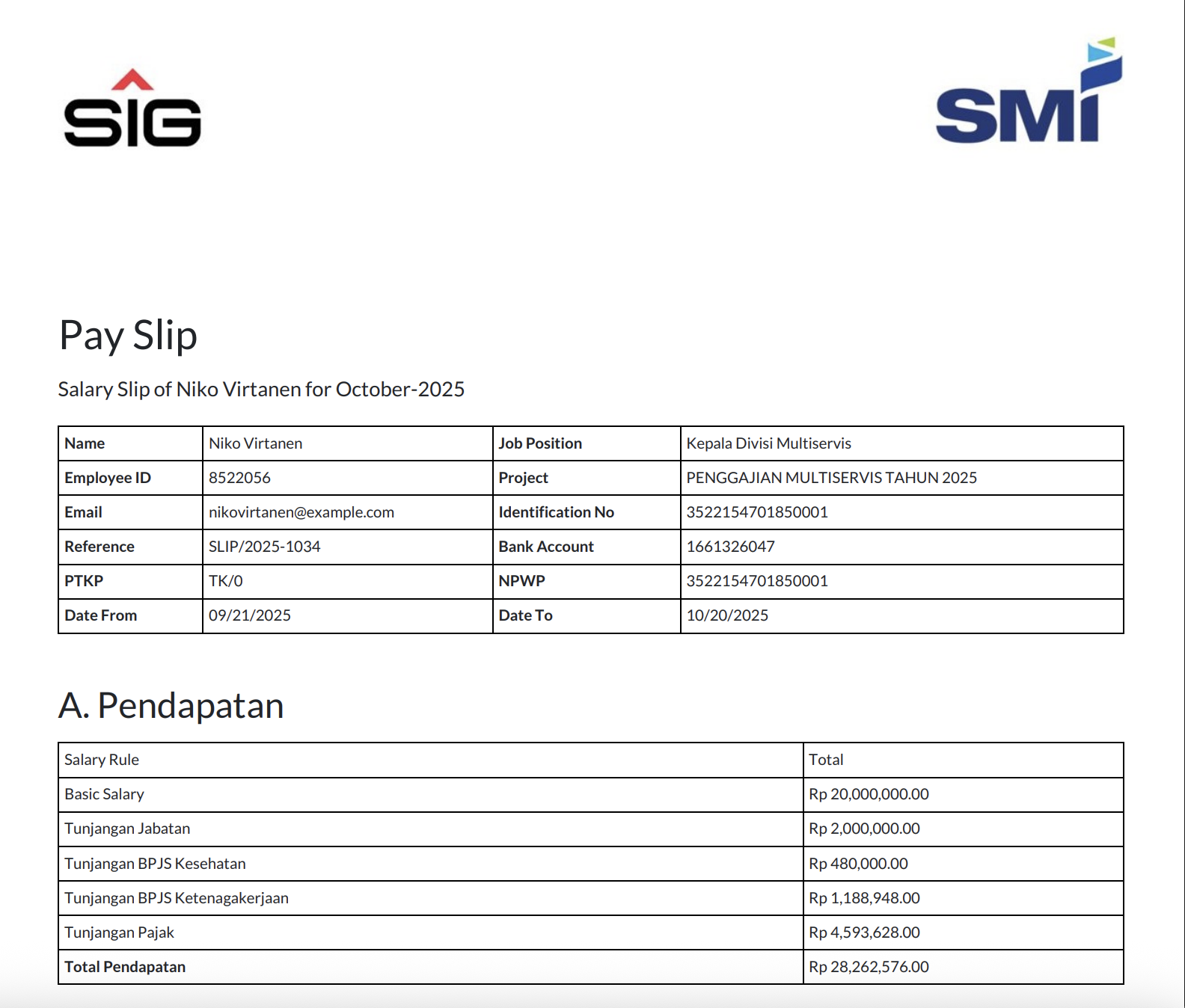 SIG

SMI

Pay Slip

Salary Slip of Niko Virtanen for October-2025

| Name | Niko Virtanen | Job Position | Kepala Divisi Multiservis |
|---|---|---|---|
| Employee ID | 8522056 | Project | PENGGAJIAN MULTISERVIS TAHUN 2025 |
| Email | nikovirtanen@example.com | Identification No | 3522154701850001 |
| Reference | SLIP/2025-1034 | Bank Account | 1661326047 |
| PTKP | TK/0 | NPWP | 3522154701850001 |
| Date From | 09/21/2025 | Date To | 10/20/2025 |

A. Pendapatan

| Salary Rule | Total |
|---|---|
| Basic Salary | Rp 20,000,000.00 |
| Tunjangan Jabatan | Rp 2,000,000.00 |
| Tunjangan BPJS Kesehatan | Rp 480,000.00 |
| Tunjangan BPJS Ketenagakerjaan | Rp 1,188,948.00 |
| Tunjangan Pajak | Rp 4,593,628.00 |
| Total Pendapatan | Rp 28,262,576.00 |